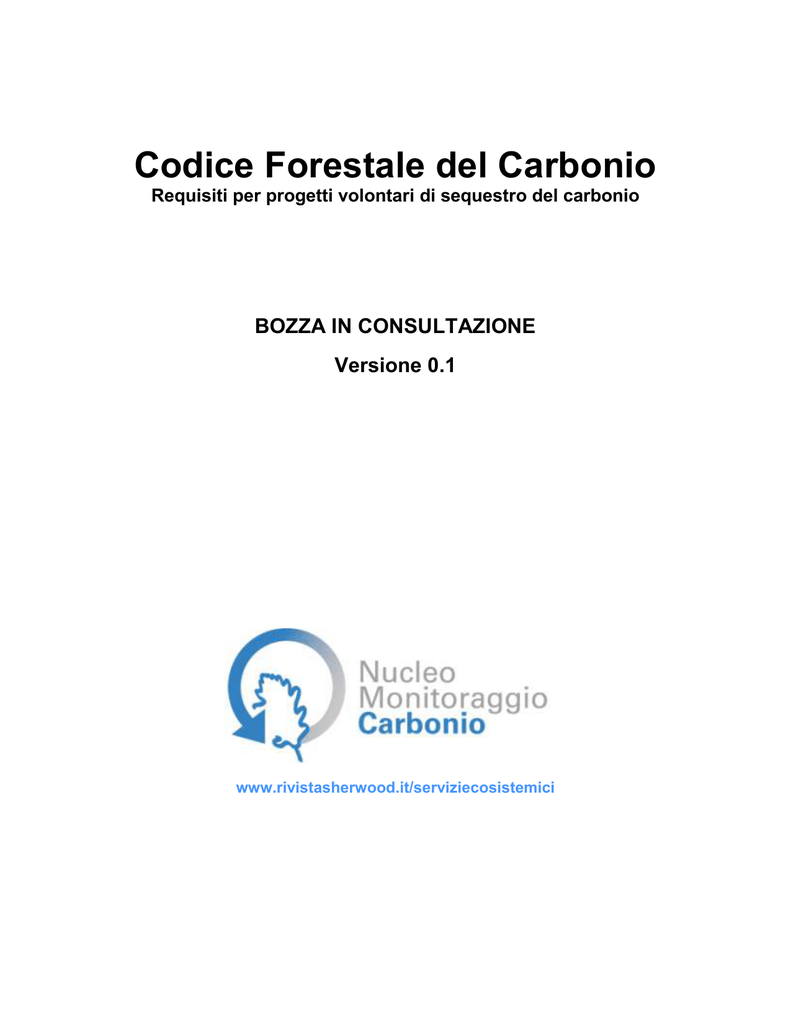 Codice Forestale del Carbonio
Requisiti per progetti volontari di sequestro del carbonio

BOZZA IN CONSULTAZIONE
Versione 0.1

Nucleo
Monitoraggio
Carbonio

www.rivistasherwood.it/serviziecosistemici